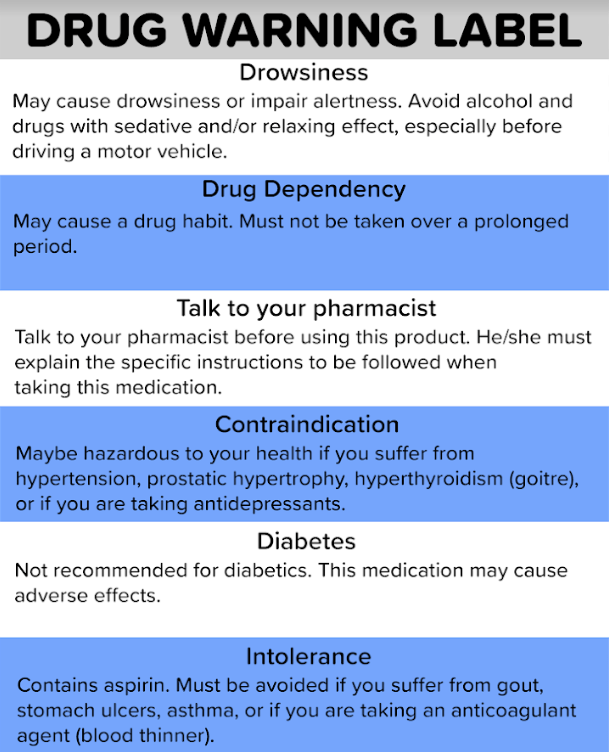 DRUG WARNING LABEL

Drowsiness

May cause drowsiness or impair alertness. Avoid alcohol and drugs with sedative and/or relaxing effect, especially before driving a motor vehicle.

Drug Dependency

May cause a drug habit. Must not be taken over a prolonged period.

Talk to your pharmacist

Talk to your pharmacist before using this product. He/she must explain the specific instructions to be followed when taking this medication.

Contraindication

Maybe hazardous to your health if you suffer from hypertension, prostatic hypertrophy, hyperthyroidism (goitre), or if you are taking antidepressants.

Diabetes

Not recommended for diabetics. This medication may cause adverse effects.

Intolerance

Contains aspirin. Must be avoided if you suffer from gout, stomach ulcers, asthma, or if you are taking an anticoagulant agent (blood thinner).